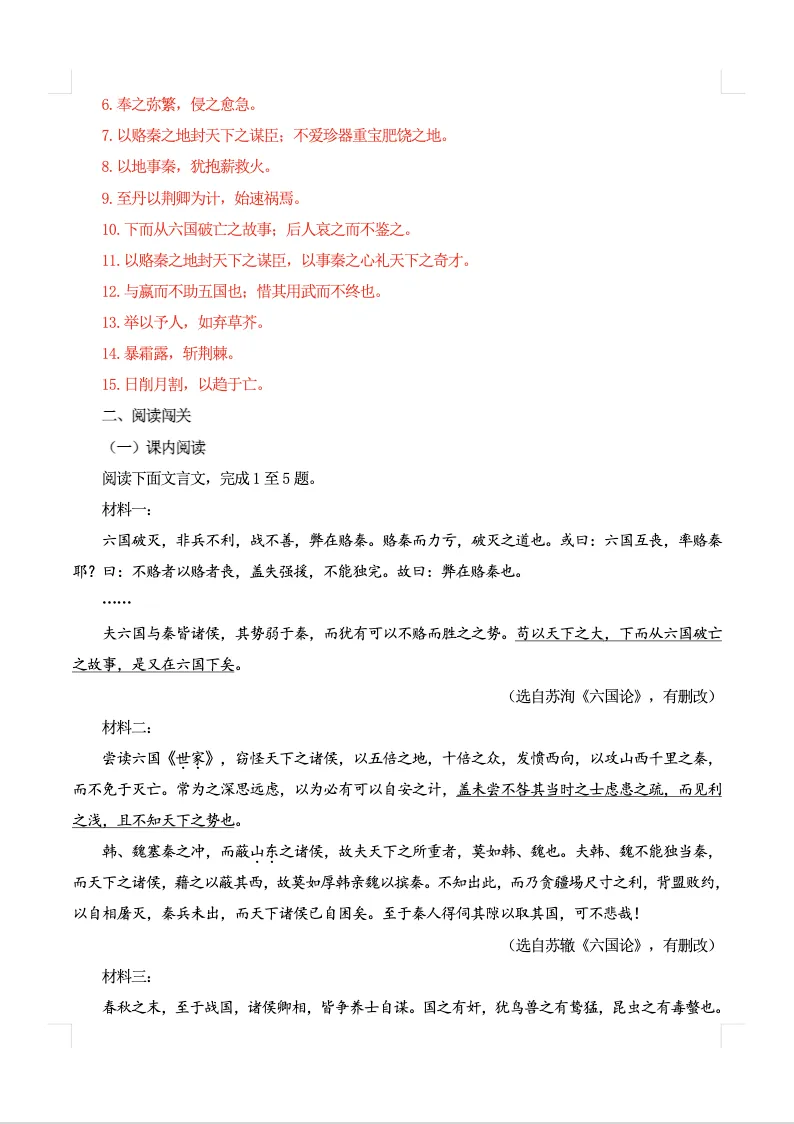 6. 奉之弥繁，侵之愈急。
7. 以赂秦之地封天下之谋臣；不爱珍器重宝肥饶之地。
8. 以地事秦，犹抱薪救火。
9. 至丹以荆卿为计，始速祸焉。
10. 下而从六国破亡之故事；后人哀之而不鉴之。
11. 以赂秦之地封天下之谋臣，以事秦之心礼天下之奇才。
12. 与嬴而不助五国也；惜其用武而不终也。
13. 举以予人，如弃草芥。
14. 暴霜露，斩荆棘。
15. 日削月割，以趋于亡。
二、阅读闯关
（一）课内阅读
阅读下面文言文，完成 1 至 5 题。
材料一：
六国破灭，非兵不利，战不善，弊在赂秦。赂秦而力亏，破灭之道也。或曰：六国互丧，率赂秦耶？曰：不赂者以赂者丧，盖失强援，不能独完。故曰：弊在赂秦也。
……
夫六国与秦皆诸侯，其势弱于秦，而犹有可以不赂而胜之之势。苟以天下之大，下而从六国破亡之故事，是又在六国下矣。
（选自苏洵《六国论》，有删改）
材料二：
尝读六国《世家》，窃怪天下之诸侯，以五倍之地，十倍之众，发愤西向，以攻山西千里之秦，而不免于灭亡。常为之深思远虑，以为必有可以自安之计，盖未尝不咎其当时之士虑患之疏，而见利之浅，且不知天下之势也。
韩、魏塞秦之冲，而蔽山东之诸侯，故夫天下之所重者，莫如韩、魏也。夫韩、魏不能独当秦，而天下之诸侯，藉之以蔽其西，故莫如厚韩亲魏以摈秦。不知出此，而乃贪疆埸尺寸之利，背盟败约，以自相屠灭，秦兵未出，而天下诸侯已自困矣。至于秦人得伺其隙以取其国，可不悲哉！
（选自苏辙《六国论》，有删改）
材料三：
春秋之末，至于战国，诸侯卿相，皆争养士自谋。国之有奸，犹鸟兽之有鸷猛，昆虫之有毒螫也。